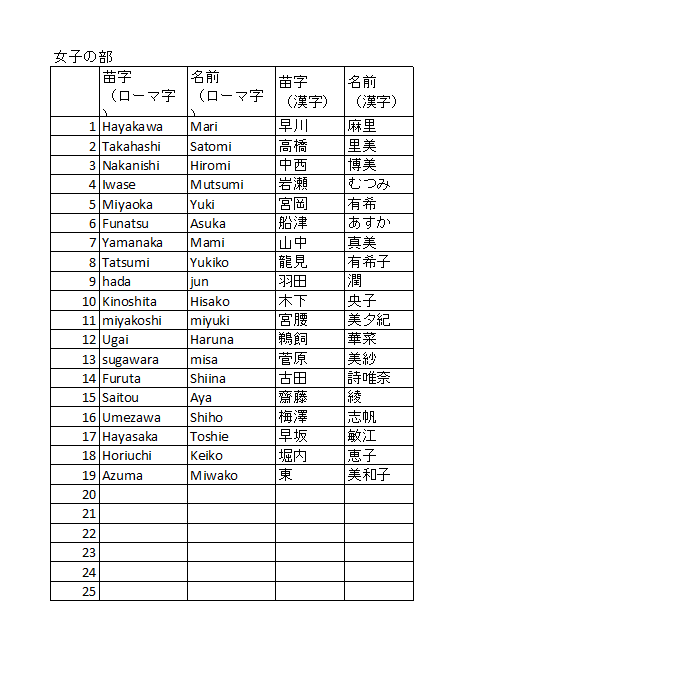 女子の部

| | 苗字（ローマ字） | 名前（ローマ字） | 苗字（漢字） | 名前（漢字） |
|---|---|---|---|---|
| 1 | Hayakawa | Mari | 早川 | 麻里 |
| 2 | Takahashi | Satomi | 高橋 | 里美 |
| 3 | Nakanishi | Hiromi | 中西 | 博美 |
| 4 | Iwase | Mutsumi | 岩瀬 | むつみ |
| 5 | Miyaoka | Yuki | 宮岡 | 有希 |
| 6 | Funatsu | Asuka | 船津 | あすか |
| 7 | Yamanaka | Mami | 山中 | 真美 |
| 8 | Tatsumi | Yukiko | 龍見 | 有希子 |
| 9 | hada | jun | 羽田 | 潤 |
| 10 | Kinoshita | Hisako | 木下 | 央子 |
| 11 | miyakoshi | miyuki | 宮腰 | 美夕紀 |
| 12 | Ugai | Haruna | 鵜飼 | 華菜 |
| 13 | sugawara | misa | 菅原 | 美紗 |
| 14 | Furuta | Shiina | 古田 | 詩唯奈 |
| 15 | Saitou | Aya | 齋藤 | 綾 |
| 16 | Umezawa | Shiho | 梅澤 | 志帆 |
| 17 | Hayasaka | Toshie | 早坂 | 敏江 |
| 18 | Horiuchi | Keiko | 堀内 | 恵子 |
| 19 | Azuma | Miwako | 東 | 美和子 |
| 20 | | | | |
| 21 | | | | |
| 22 | | | | |
| 23 | | | | |
| 24 | | | | |
| 25 | | | | |